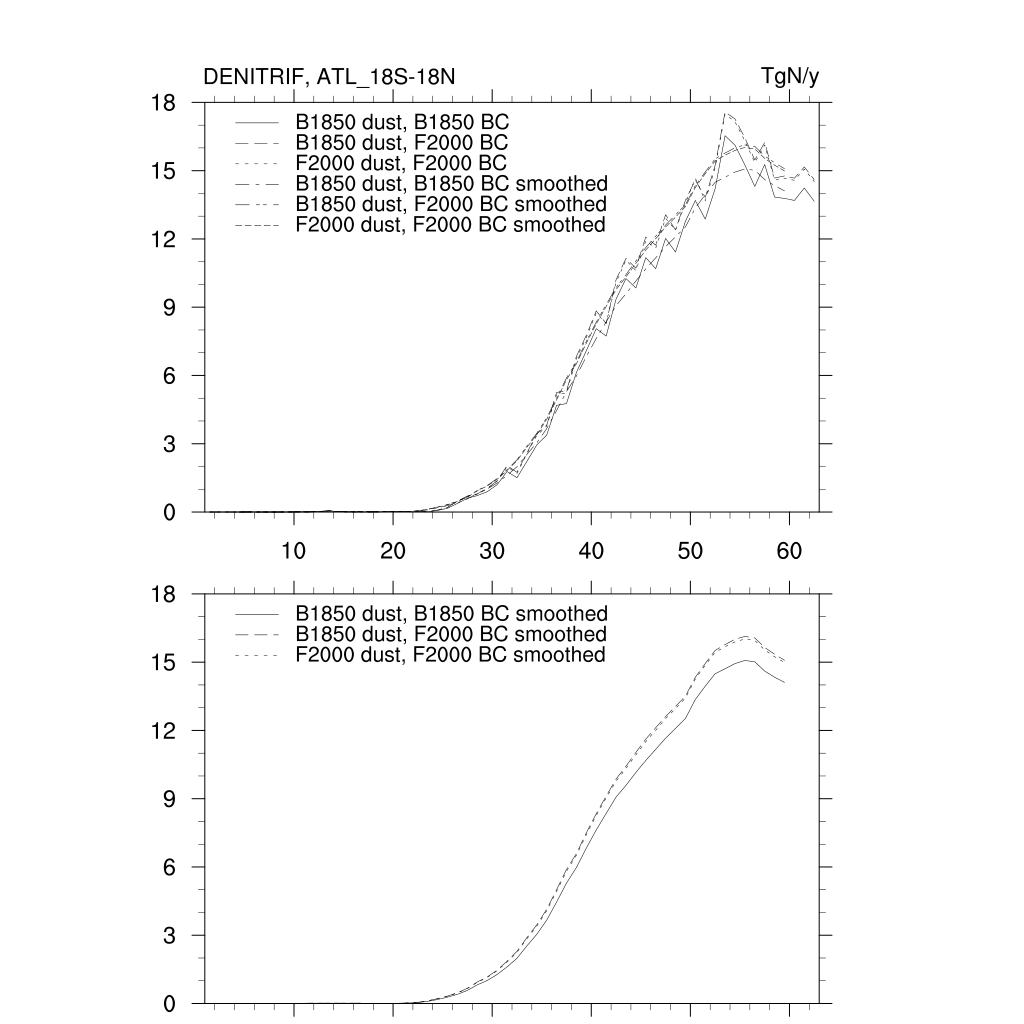 DENITRIF, ATL_18S-18N

TgN/y

18
15
12
9
6
3
0

B1850 dust, B1850 BC
B1850 dust, F2000 BC
F2000 dust, F2000 BC
B1850 dust, B1850 BC smoothed
B1850 dust, F2000 BC smoothed
F2000 dust, F2000 BC smoothed

10
20
30
40
50
60

18
15
12
9
6
3
0

B1850 dust, B1850 BC smoothed
B1850 dust, F2000 BC smoothed
F2000 dust, F2000 BC smoothed